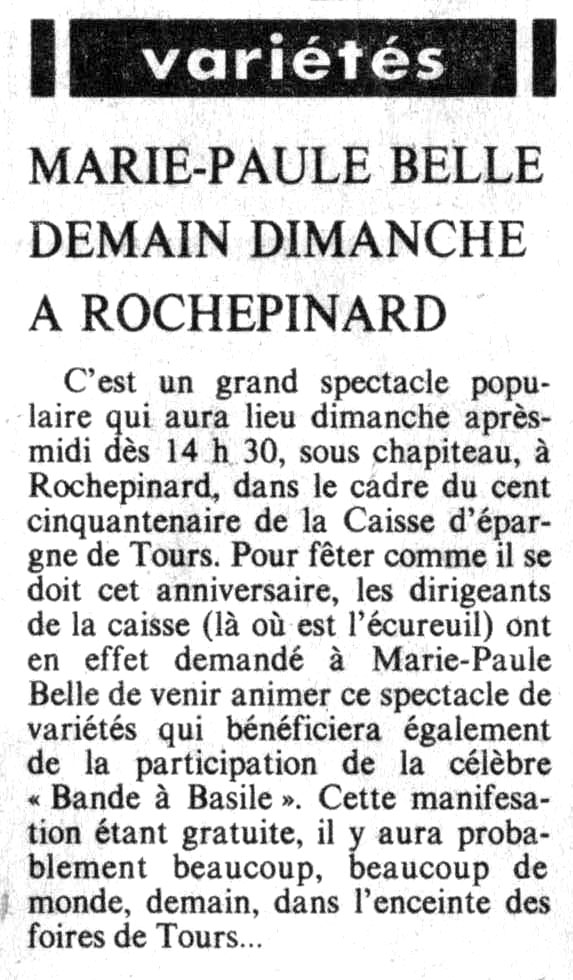 variétés

MARIE-PAULE BELLE DEMAIN DIMANCHE A ROCHEPINARD

C'est un grand spectacle populaire qui aura lieu dimanche après-midi dès 14 h 30, sous chapiteau, à Rochepinard, dans le cadre du cent cinquantenaire de la Caisse d'épargne de Tours. Pour fêter comme il se doit cet anniversaire, les dirigeants de la caisse (là où est l'écureuil) ont en effet demandé à Marie-Paule Belle de venir animer ce spectacle de variétés qui bénéficiera également de la participation de la célèbre « Bande à Basile ». Cette manifesation étant gratuite, il y aura probablement beaucoup, beaucoup de monde, demain, dans l'enceinte des foires de Tours...